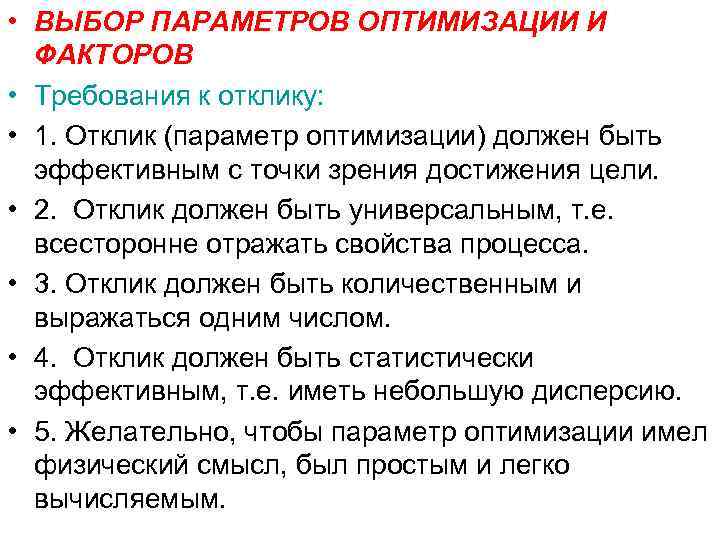 • ВЫБОР ПАРАМЕТРОВ ОПТИМИЗАЦИИ И ФАКТОРОВ

• Требования к отклику:

• 1. Отклик (параметр оптимизации) должен быть эффективным с точки зрения достижения цели.

• 2. Отклик должен быть универсальным, т.е. всесторонне отражать свойства процесса.

• 3. Отклик должен быть количественным и выражаться одним числом.

• 4. Отклик должен быть статистически эффективным, т.е. иметь небольшую дисперсию.

• 5. Желательно, чтобы параметр оптимизации имел физический смысл, был простым и легко вычисляемым.